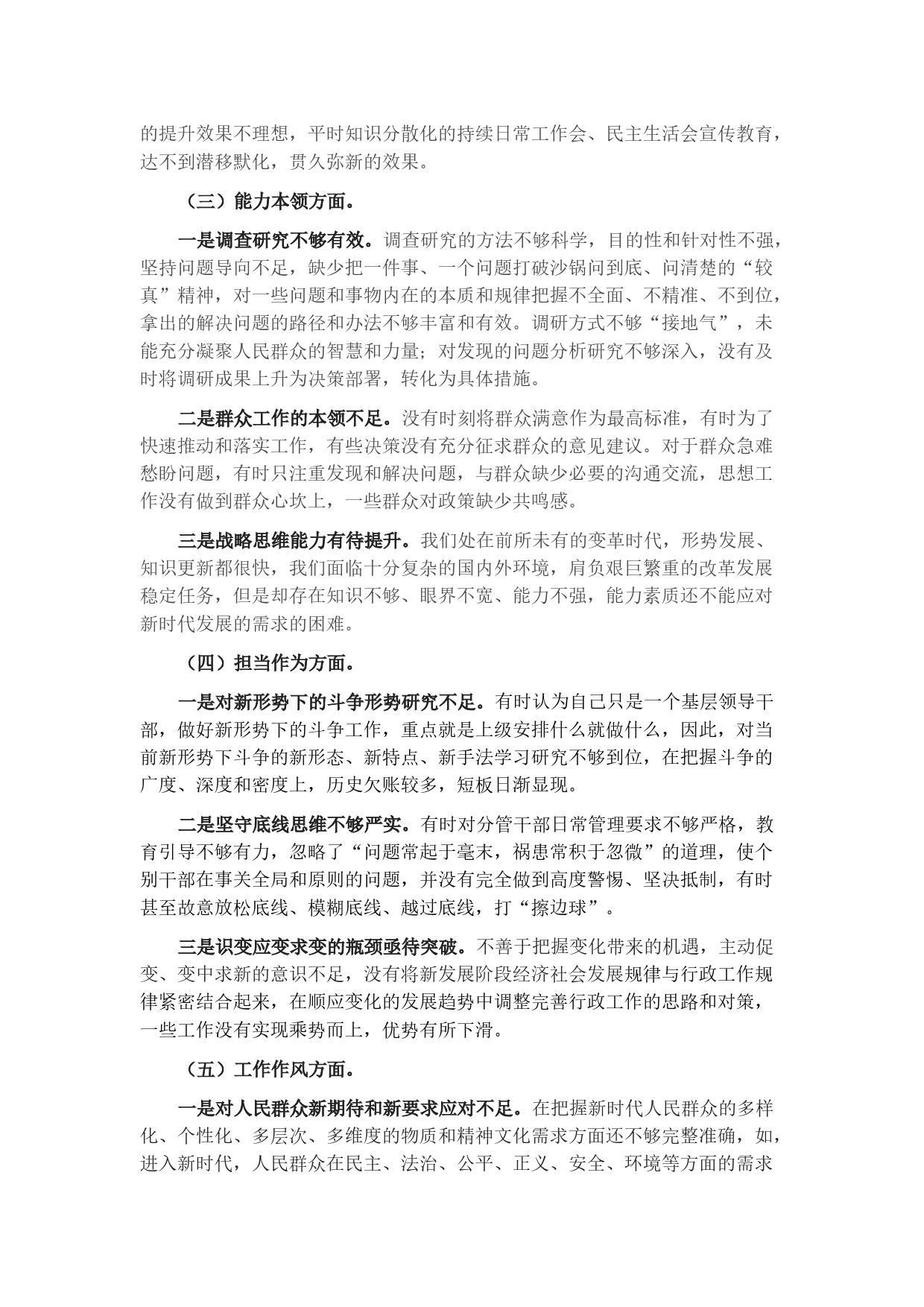 的提升效果不理想，平时知识分散化的持续日常工作会、民主生活会宣传教育，达不到潜移默化，贯久弥新的效果。

（三）能力本领方面。

一是调查研究不够有效。调查研究的方法不够科学，目的性和针对性不强，坚持问题导向不足，缺少把一件事、一个问题打破沙锅问到底、问清楚的“较真”精神，对一些问题和事物内在的本质和规律把握不全面、不精准、不到位，拿出的解决问题的路径和办法不够丰富和有效。调研方式不够“接地气”，未能充分凝聚人民群众的智慧和力量；对发现的问题分析研究不够深入，没有及时将调研成果上升为决策部署，转化为具体措施。

二是群众工作的本领不足。没有时刻将群众满意作为最高标准，有时为了快速推动和落实工作，有些决策没有充分征求群众的意见建议。对于群众急难愁盼问题，有时只注重发现和解决问题，与群众缺少必要的沟通交流，思想工作没有做到群众心坎上，一些群众对政策缺少共鸣感。

三是战略思维能力有待提升。我们处在前所未有的变革时代，形势发展、知识更新都很快，我们面临十分复杂的国内外环境，肩负艰巨繁重的改革发展稳定任务，但是却存在知识不够、眼界不宽、能力不强，能力素质还不能应对新时代发展的需求的困难。

（四）担当作为方面。

一是对新形势下的斗争形势研究不足。有时认为自己只是一个基层领导干部，做好新形势下的斗争工作，重点就是上级安排什么就做什么，因此，对当前新形势下斗争的新形态、新特点、新手法学习研究不够到位，在把握斗争的广度、深度和密度上，历史欠账较多，短板日渐显现。

二是坚守底线思维不够严实。有时对分管干部日常管理要求不够严格，教育引导不够有力，忽略了“问题常起于毫末，祸患常积于忽微”的道理，使个别干部在事关全局和原则的问题，并没有完全做到高度警惕、坚决抵制，有时甚至故意放松底线、模糊底线、越过底线，打“擦边球”。

三是识变应变求变的瓶颈亟待突破。不善于把握变化带来的机遇，主动促变、变中求新的意识不足，没有将新发展阶段经济社会发展规律与行政工作规律紧密结合起来，在顺应变化的发展趋势中调整完善行政工作的思路和对策，一些工作没有实现乘势而上，优势有所下滑。

（五）工作作风方面。

一是对人民群众新期待和新要求应对不足。在把握新时代人民群众的多样化、个性化、多层次、多维度的物质和精神文化需求方面还不够完整准确，如，进入新时代，人民群众在民主、法治、公平、正义、安全、环境等方面的需求